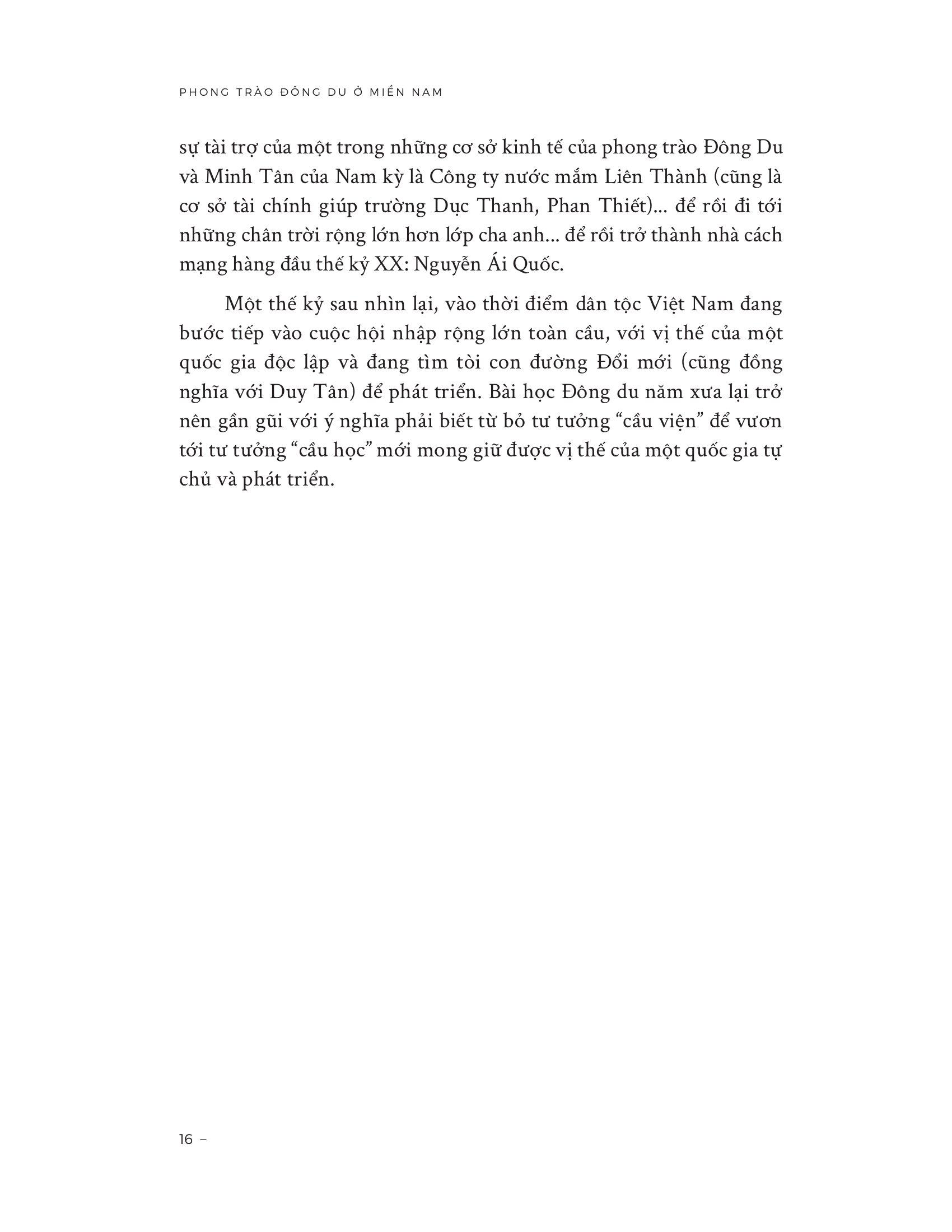 PHONG TRÀO ĐÔNG DU Ở MIỀN NAM

sự tài trợ của một trong những cơ sở kinh tế của phong trào Đông Du và Minh Tân của Nam kỳ là Công ty nước mắm Liên Thành (cũng là cơ sở tài chính giúp trường Dục Thanh, Phan Thiết)... để rồi đi tới những chân trời rộng lớn hơn lớp cha anh... để rồi trở thành nhà cách mạng hàng đầu thế kỷ XX: Nguyễn Ái Quốc.

Một thế kỷ sau nhìn lại, vào thời điểm dân tộc Việt Nam đang bước tiếp vào cuộc hội nhập rộng lớn toàn cầu, với vị thế của một quốc gia độc lập và đang tìm tòi con đường Đổi mới (cũng đồng nghĩa với Duy Tân) để phát triển. Bài học Đông du năm xưa lại trở nên gần gũi với ý nghĩa phải biết từ bỏ tư tưởng "cầu viện" để vươn tới tư tưởng "cầu học" mới mong giữ được vị thế của một quốc gia tự chủ và phát triển.

16 –